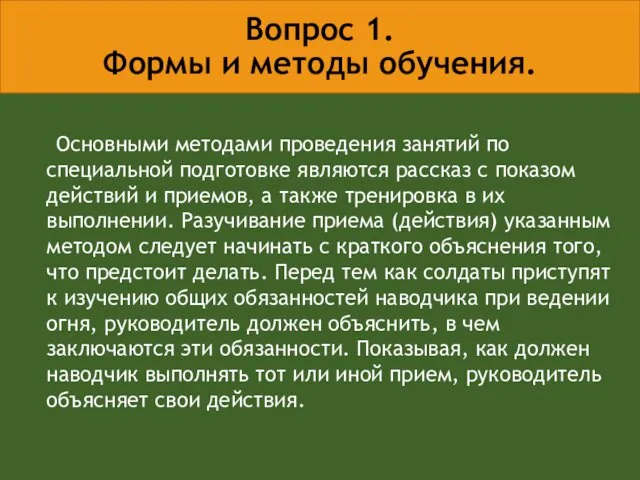 Вопрос 1.
Формы и методы обучения.

Основными методами проведения занятий по специальной подготовке являются рассказ с показом действий и приемов, а также тренировка в их выполнении. Разучивание приема (действия) указанным методом следует начинать с краткого объяснения того, что предстоит делать. Перед тем как солдаты приступят к изучению общих обязанностей наводчика при ведении огня, руководитель должен объяснить, в чем заключаются эти обязанности. Показывая, как должен наводчик выполнять тот или иной прием, руководитель объясняет свои действия.